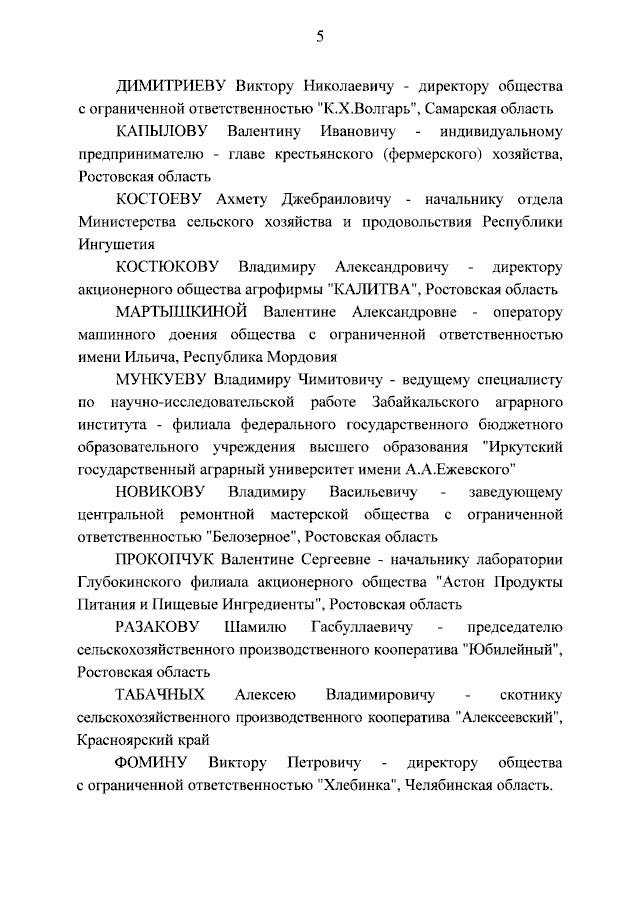 5

ДИМИТРИЕВУ Виктору Николаевичу - директору общества с ограниченной ответственностью "К.Х.Волгарь", Самарская область

КАПЫЛОВУ Валентину Ивановичу - индивидуальному предпринимателю - главе крестьянского (фермерского) хозяйства, Ростовская область

КОСТОЕВУ Ахмету Джебраиловичу - начальнику отдела Министерства сельского хозяйства и продовольствия Республики Ингушетия

КОСТЮКОВУ Владимиру Александровичу - директору акционерного общества агрофирмы "КАЛИТВА", Ростовская область

МАРТЫЩКИНОЙ Валентине Александровне - оператору машинного доения общества с ограниченной ответственностью имени Ильича, Республика Мордовия

МУНКУЕВУ Владимиру Чимитовичу - ведущему специалисту по научно-исследовательской работе Забайкальского аграрного института - филиала федерального государственного бюджетного образовательного учреждения высшего образования "Иркутский государственный аграрный университет имени А.А.Ежевского"

НОВИКОВУ Владимиру Васильевичу - заведующему центральной ремонтной мастерской общества с ограниченной ответственностью "Белозерное", Ростовская область

ПРОКОПЧУК Валентине Сергеевне - начальнику лаборатории Глубокинского филиала акционерного общества "Астон Продукты Питания и Пищевые Ингредиенты", Ростовская область

РАЗАКОВУ Шамилю Гасбуллаевичу - председателю сельскохозяйственного производственного кооператива "Юбилейный", Ростовская область

ТАБАЧНЫХ Алексею Владимировичу - скотнику сельскохозяйственного производственного кооператива "Алексеевский", Красноярский край

ФОМИНУ Виктору Петровичу - директору общества с ограниченной ответственностью "Хлебинка", Челябинская область.